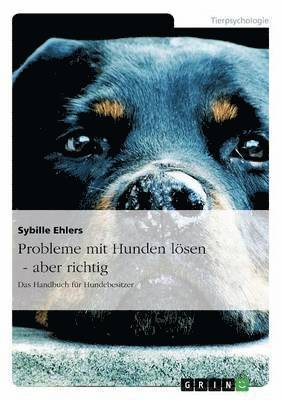 Tierpsychologie

Sybille Ehlers

Probleme mit Hunden lösen - aber richtig

Das Handbuch für Hundebesitzer

GRIN